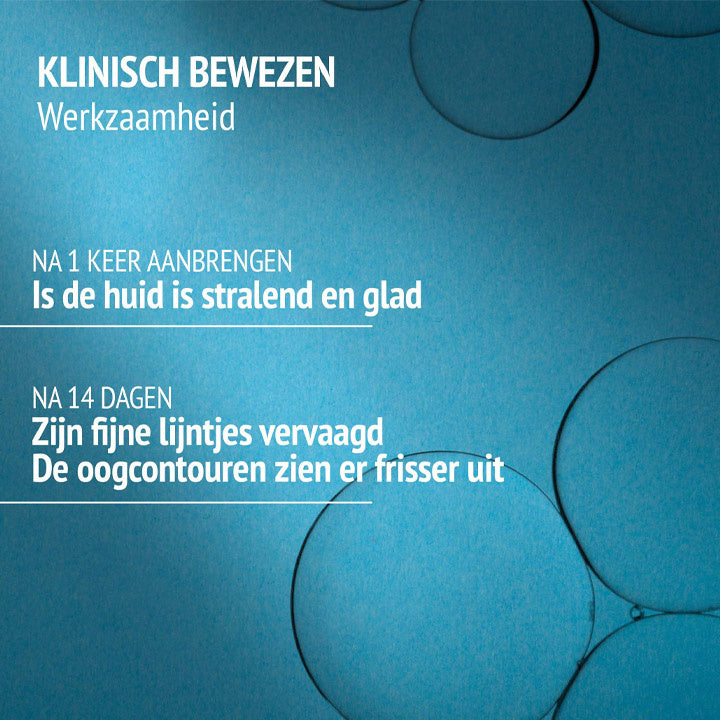 KLINISCH BEWEZEN
Werkzaamheid

NA 1 KEER AANBRENGEN
Is de huid is stralend en glad

NA 14 DAGEN
Zijn fijne lijntjes vervaagd
De oogcontouren zien er frisser uit